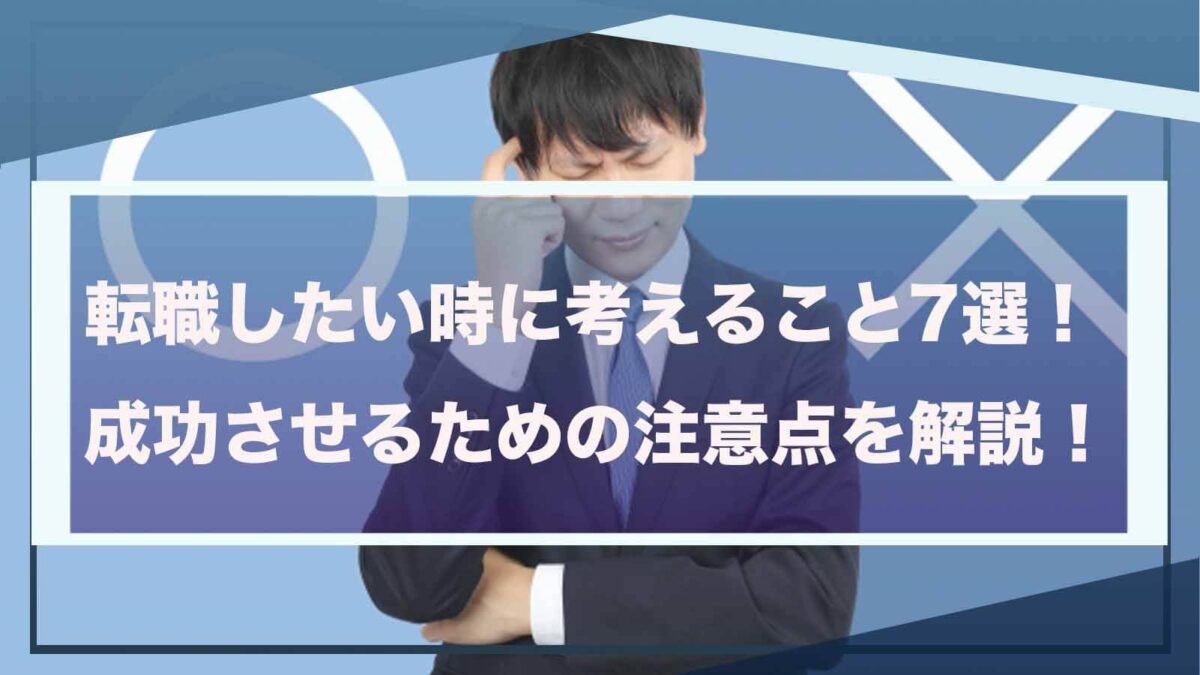 転職したい時に考えること7選！
成功させるための注意点を解説！